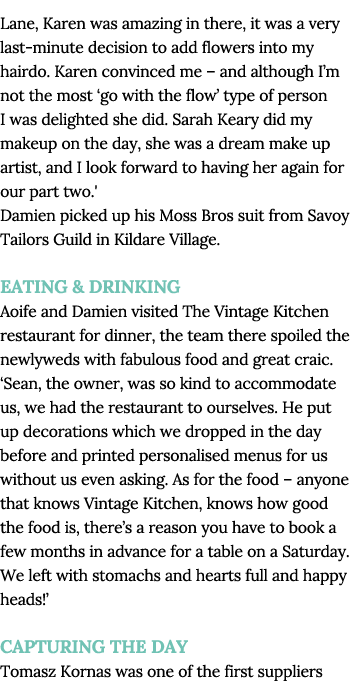 Lane, Karen was amazing in there, it was a very last-minute decision to add flowers into my hairdo. Karen convinced me – and although I'm not the most 'go with the flow' type of person I was delighted she did. Sarah Keary did my makeup on the day, she was a dream make up artist, and I look forward to having her again for our part two.'
Damien picked up his Moss Bros suit from Savoy Tailors Guild in Kildare Village.

EATING & DRINKING
Aoife and Damien visited The Vintage Kitchen restaurant for dinner, the team there spoiled the newlyweds with fabulous food and great craic. 'Sean, the owner, was so kind to accommodate us, we had the restaurant to ourselves. He put up decorations which we dropped in the day before and printed personalised menus for us without us even asking. As for the food – anyone that knows Vintage Kitchen, knows how good the food is, there's a reason you have to book a few months in advance for a table on a Saturday. We left with stomachs and hearts full and happy heads!'

CAPTURING THE DAY
Tomasz Kornas was one of the first suppliers